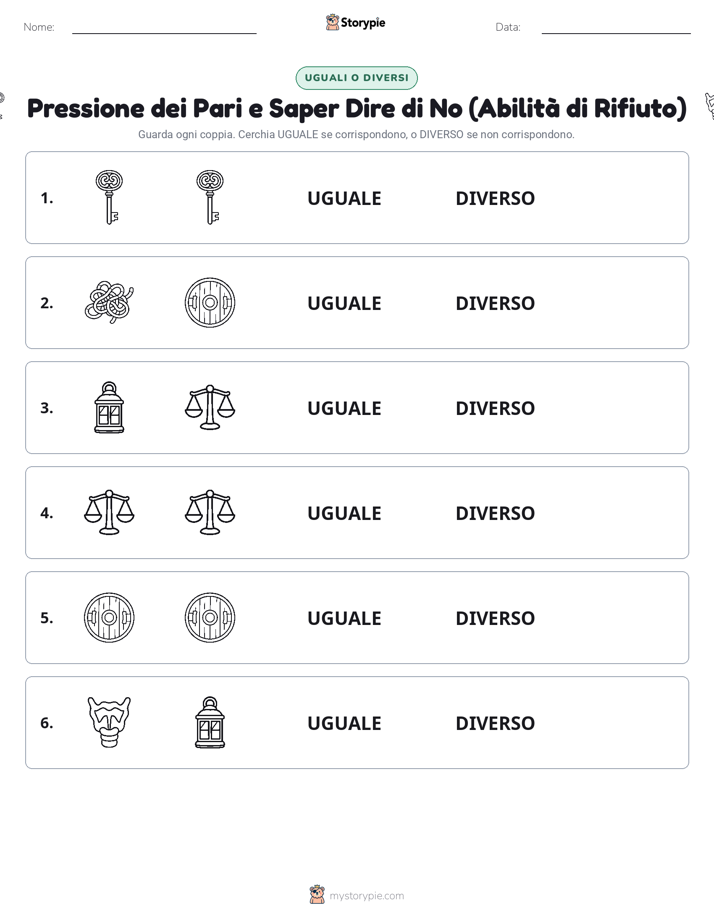 Nome:

Storypie

Data:

UGUALI O DIVERSI

Pressione dei Pari e Saper Dire di No (Abilità di Rifiuto)

Guarda ogni coppia. Cerchia UGUALE se corrispondono, o DIVERSO se non corrispondono.

1. UGUALE DIVERSO

2. UGUALE DIVERSO

3. UGUALE DIVERSO

4. UGUALE DIVERSO

5. UGUALE DIVERSO

6. UGUALE DIVERSO

mystorypie.com